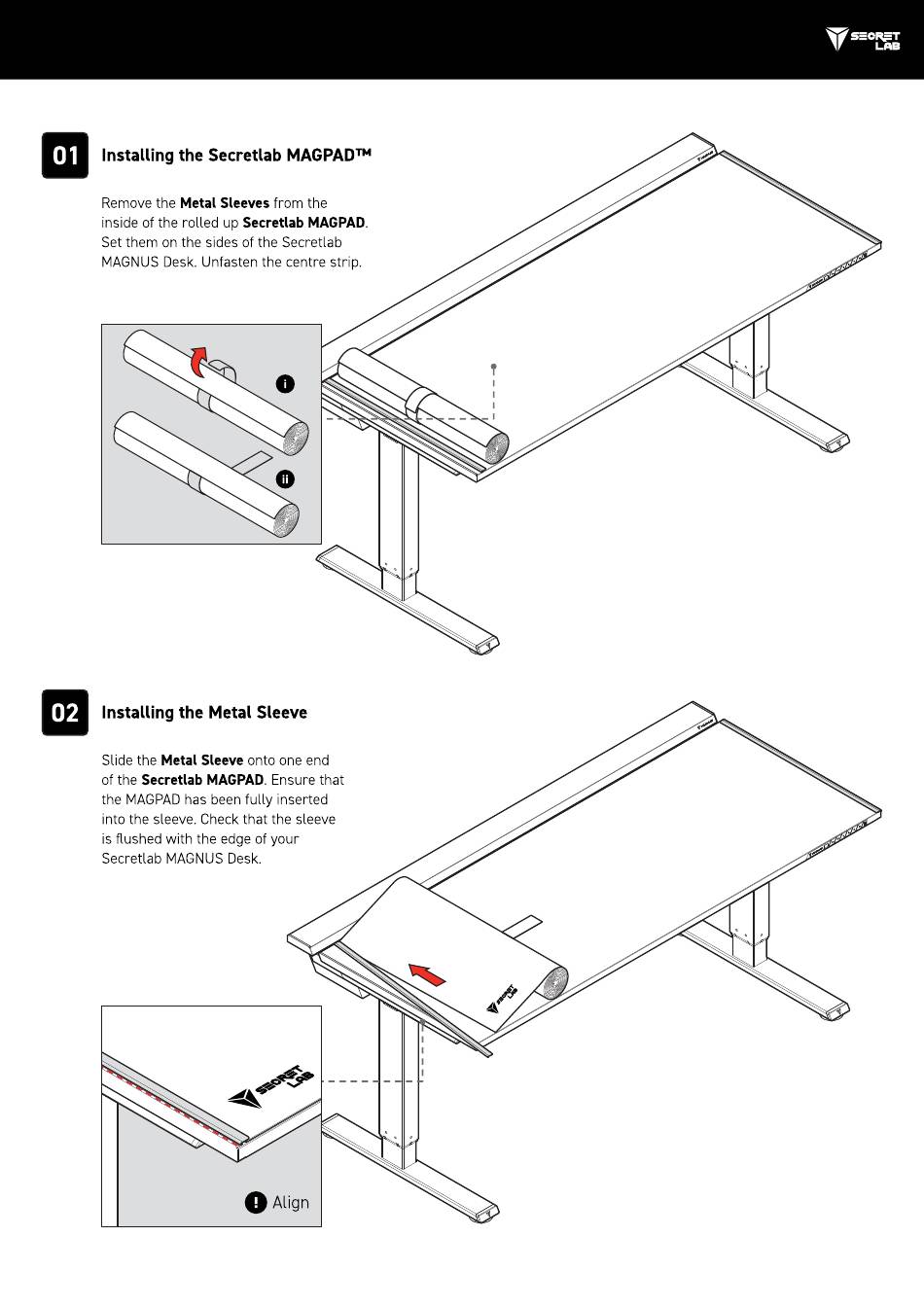 SECRET LAB

01 Installing the Secretlab MAGPAD™

Remove the Metal Sleeves from the inside of the rolled up Secretlab MAGPAD. Set them on the sides of the Secretlab MAGNUS Desk. Unfasten the centre strip.

i

ii

02 Installing the Metal Sleeve

Slide the Metal Sleeve onto one end of the Secretlab MAGPAD. Ensure that the MAGPAD has been fully inserted into the sleeve. Check that the sleeve is flushed with the edge of your Secretlab MAGNUS Desk.

SECRET LAB

SECRET LAB

! Align